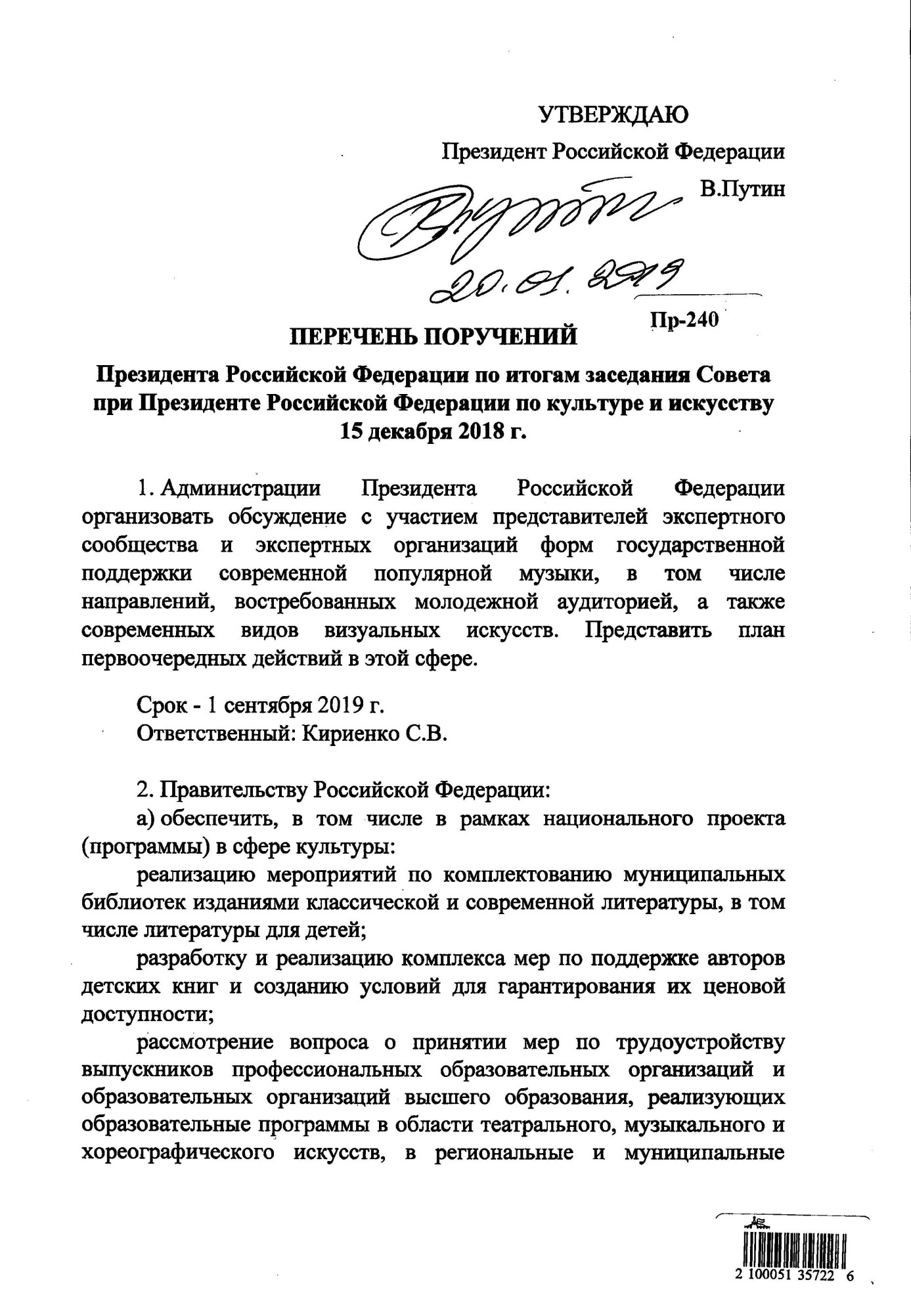 УТВЕРЖДАЮ

Президент Российской Федерации

В.Путин

20.01.2019

Пр-240

ПЕРЕЧЕНЬ ПОРУЧЕНИЙ

Президента Российской Федерации по итогам заседания Совета при Президенте Российской Федерации по культуре и искусству 15 декабря 2018 г.

1. Администрации Президента Российской Федерации организовать обсуждение с участием представителей экспертного сообщества и экспертных организаций форм государственной поддержки современной популярной музыки, в том числе направлений, востребованных молодежной аудиторией, а также современных видов визуальных искусств. Представить план первоочередных действий в этой сфере.

Срок - 1 сентября 2019 г.
Ответственный: Кириенко С.В.

2. Правительству Российской Федерации:

а) обеспечить, в том числе в рамках национального проекта (программы) в сфере культуры:

реализацию мероприятий по комплектованию муниципальных библиотек изданиями классической и современной литературы, в том числе литературы для детей;

разработку и реализацию комплекса мер по поддержке авторов детских книг и созданию условий для гарантирования их ценовой доступности;

рассмотрение вопроса о принятии мер по трудоустройству выпускников профессиональных образовательных организаций и образовательных организаций высшего образования, реализующих образовательные программы в области театрального, музыкального и хореографического искусств, в региональные и муниципальные

2 100051 35722 6